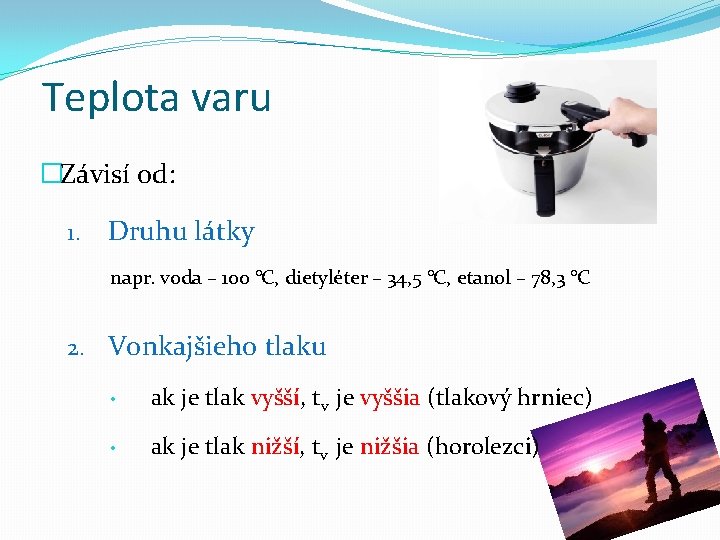 Teplota varu

□Závisí od:

1. Druhu látky

napr. voda – 100 °C, dietyléter – 34,5 °C, etanol – 78,3 °C

2. Vonkajšieho tlaku

• ak je tlak vyšší, $t_v$ je vyššia (tlakový hrniec)

• ak je tlak nižší, $t_v$ je nižšia (horolezci)